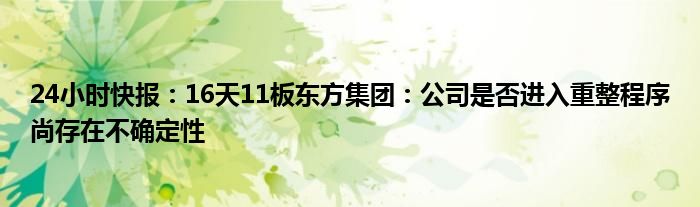 24小时快报：16天11板东方集团：公司是否进入重整程序尚存在不确定性